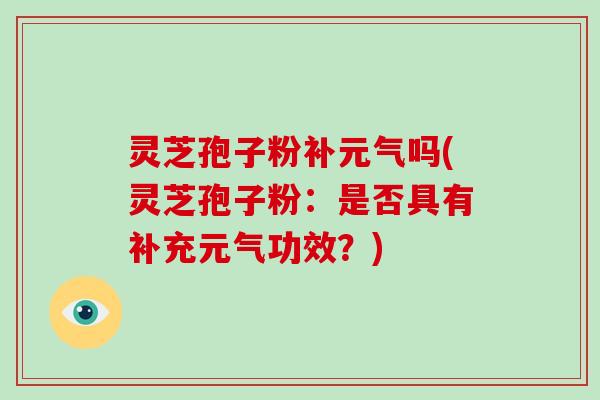 灵芝孢子粉补元气吗(灵芝孢子粉：是否具有补充元气功效？)